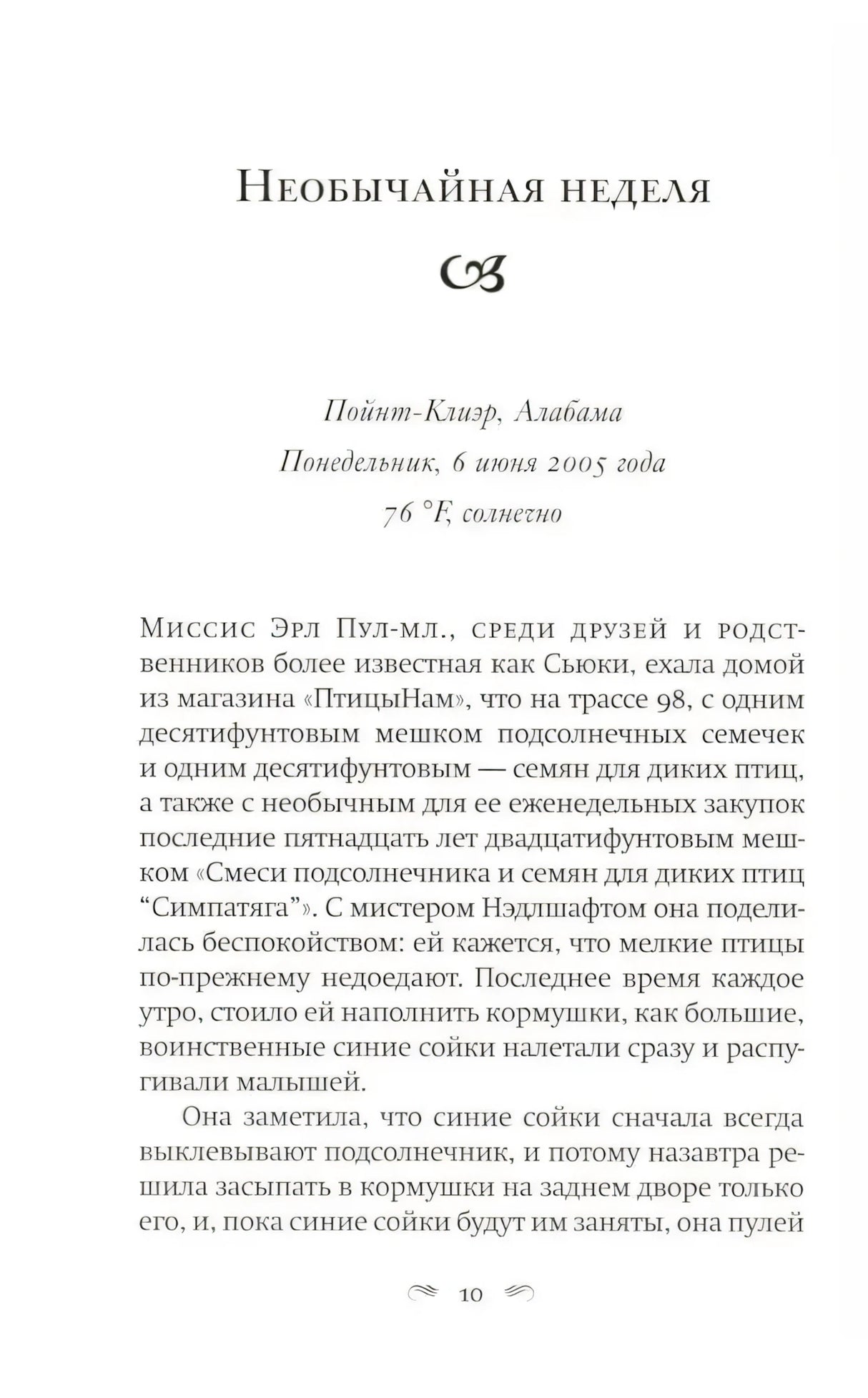 Необычайная неделя

Пойнт-Клиэр, Алабама
Понедельник, 6 июня 2005 года
76 °F, солнечно

Миссис Эрл Пул-мл., среди друзей и родственников более известная как Сьюки, ехала домой из магазина «ПтицыНам», что на трассе 98, с одним десятифунтовым мешком подсолнечных семечек и одним десятифунтовым — семян для диких птиц, а также с необычным для ее еженедельных закупок последние пятнадцать лет двадцатифунтовым мешком «Смеси подсолнечника и семян для диких птиц “Симпатяга”». С мистером Нэдлшафтом она поделилась беспокойством: ей кажется, что мелкие птицы по-прежнему недоедают. Последнее время каждое утро, стоило ей наполнить кормушки, как большие, воинственные синие сойки налетали сразу и распугивали малышей.

Она заметила, что синие сойки сначала всегда выклевывают подсолнечник, и потому назавтра решила засыпать в кормушки на заднем дворе только его, и, пока синие сойки будут им заняты, она пулей

10